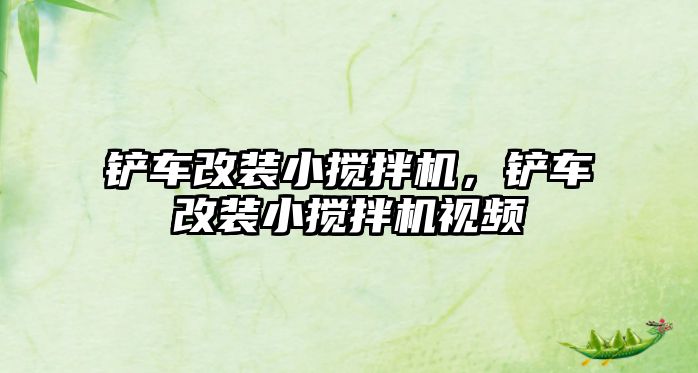 铲车改装小搅拌机，铲车改装小搅拌机视频